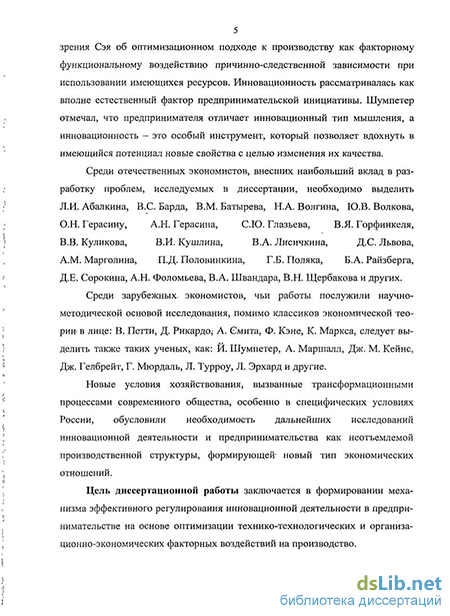 5

зрения Сэя об оптимизационном подходе к производству как факторному функциональному воздействию причинно-следственной зависимости при использовании имеющихся ресурсов. Инновационность рассматривалась как вполне естественный фактор предпринимательской инициативы. Шумпетер отмечал, что предпринимателя отличает инновационный тип мышления, а инновационность – это особый инструмент, который позволяет вдохнуть в имеющийся потенциал новые свойства с целью изменения их качества.

Среди отечественных экономистов, внесших наибольший вклад в разработку проблем, исследуемых в диссертации, необходимо выделить Л.И. Абалкина, В.С. Барда, В.М. Батырева, Н.А. Волгина, Ю.В. Волкова, О.Н. Герасину, А.Н. Герасина, С.Ю. Глазьева, В.Я. Горфинкеля, В.В. Куликова, В.И. Кушлина, В.А. Лисичкина, Д.С. Львова, А.М. Марголина, П.Д. Половинкина, Г.Б. Поляка, Б.А. Райзберга, Д.Е. Сорокина, А.Н. Фоломьева, В.А. Швандара, В.Н. Щербакова и других.

Среди зарубежных экономистов, чьи работы послужили научно-методической основой исследования, помимо классиков экономической теории в лице: В. Петти, Д. Рикардо, А. Смита, Ф. Кэне, К. Маркса, следует выделить также таких ученых, как: Й. Шумпетер, А. Маршалл, Дж. М. Кейнс, Дж. Гелбрейт, Г. Мюрдаль, Л. Турроу, Л. Эрхард и другие.

Новые условия хозяйствования, вызванные трансформационными процессами современного общества, особенно в специфических условиях России, обусловили необходимость дальнейших исследований инновационной деятельности и предпринимательства как неотъемлемой производственной структуры, формирующей новый тип экономических отношений.

Цель диссертационной работы заключается в формировании механизма эффективного регулирования инновационной деятельности в предпринимательстве на основе оптимизации технико-технологических и организационно-экономических факторных воздействий на производство.

dsLib.net
библиотека диссертаций